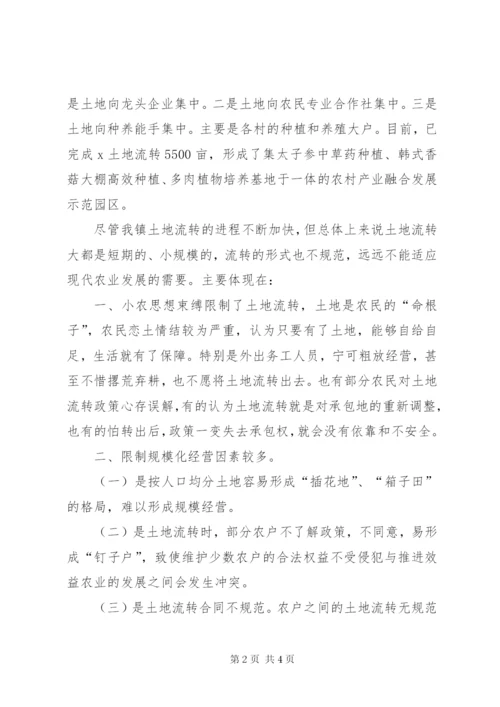 是土地向龙头企业集中。二是土地向农民专业合作社集中。三是土地向种养能手集中。主要是各村的种植和养殖大户。目前，已完成 x 土地流转 5500 亩，形成了集太子参中草药种植、韩式香菇大棚高效种植、多肉植物培养基地于一体的农村产业融合发展示范园区。

尽管我镇土地流转的进程不断加快，但总体上来说土地流转大都是短期的、小规模的，流转的形式也不规范，远远不能适应现代农业发展的需要。主要体现在：

一、小农思想束缚限制了土地流转，土地是农民的“命根子”，农民恋土情结较为严重，认为只要有了土地，能够自给自足，生活就有了保障。特别是外出务工人员，宁可粗放经营，甚至不惜撂荒弃耕，也不愿将土地流转出去。也有部分农民对土地流转政策心存误解，有的认为土地流转就是对承包地的重新调整，也有的怕转出后，政策一变失去承包权，就会没有依靠和不安全。

二、限制规模化经营因素较多。

（一）是按人口均分土地容易形成“插花地”、“箱子田”的格局，难以形成规模经营。

（二）是土地流转时，部分农户不了解政策，不同意，易形成“钉子户”，致使维护少数农户的合法权益不受侵犯与推进效益农业的发展之间会发生冲突。

（三）是土地流转合同不规范。农户之间的土地流转无规范

第 2 页 共 4 页